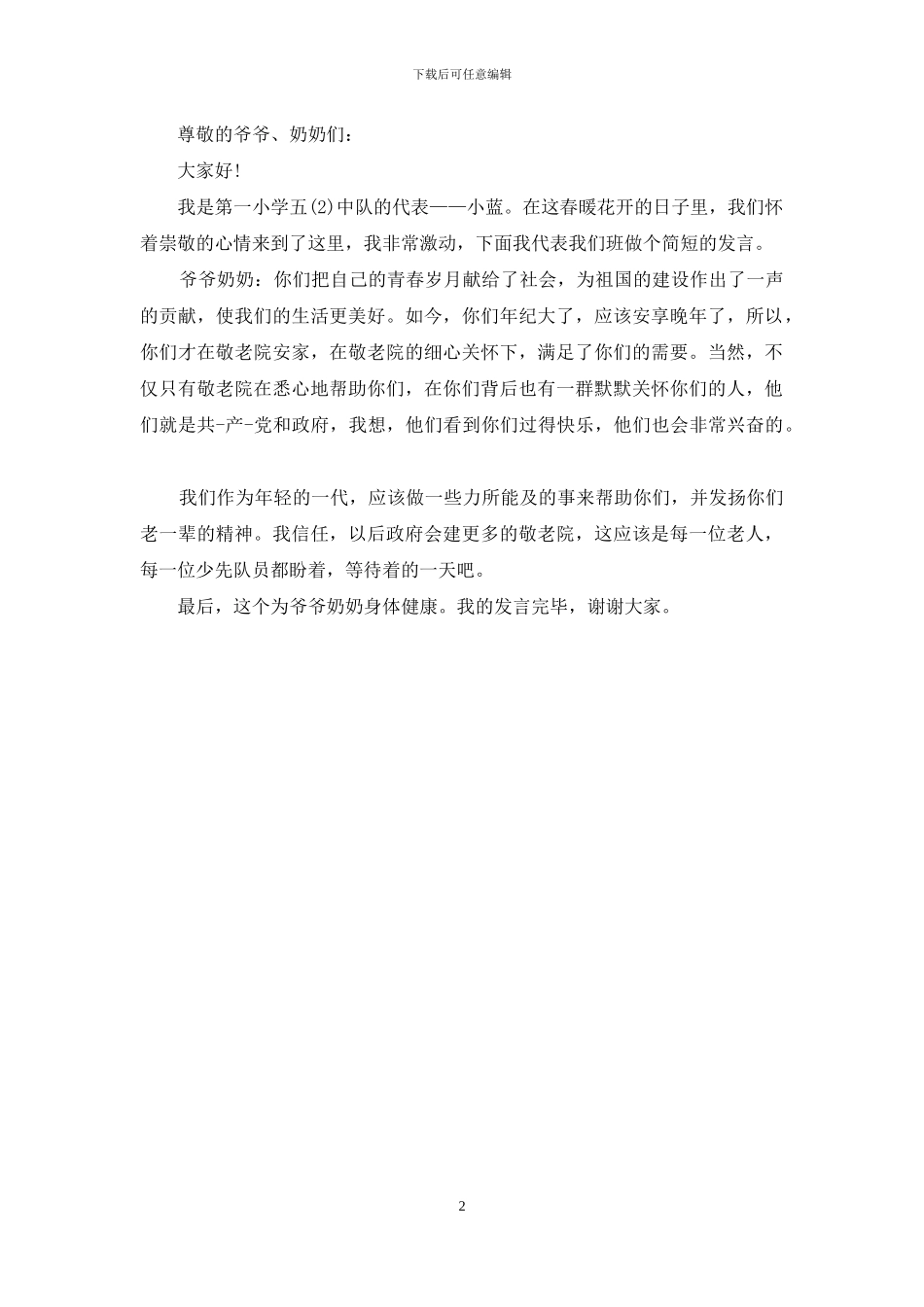 下载后可任意编辑

尊敬的爷爷、奶奶们：

大家好！

我是第一小学五(2)中队的代表——小蓝。在这春暖花开的日子里，我们怀着崇敬的心情来到了这里，我非常激动，下面我代表我们班做个简短的发言。

爷爷奶奶：你们把自己的青春岁月献给了社会，为祖国的建设作出了一声的贡献，使我们的生活更美好。如今，你们年纪大了，应该安享晚年了，所以，你们才在敬老院安家，在敬老院的细心关怀下，满足了你们的需要。当然，不仅只有敬老院在悉心地帮助你们，在你们背后也有一群默默关怀你们的人，他们就是共-产-党和政府，我想，他们看到你们过得快乐，他们也会非常兴奋的。

我们作为年轻的一代，应该做一些力所能及的事来帮助你们，并发扬你们老一辈的精神。我信任，以后政府会建更多的敬老院，这应该是每一位老人，每一位少先队员都盼着，等待着的一天吧。

最后，这个为爷爷奶奶身体健康。我的发言完毕，谢谢大家。

2